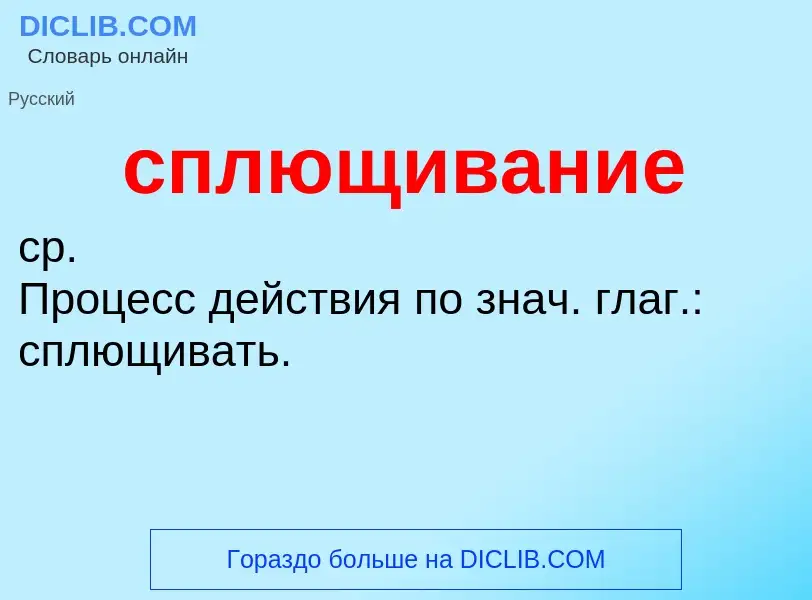 DICLIB.COM
Словарь онлайн

Русский

сплющивание

ср.
Процесс действия по знач. глаг.: сплющивать.

Гораздо больше на DICLIB.COM